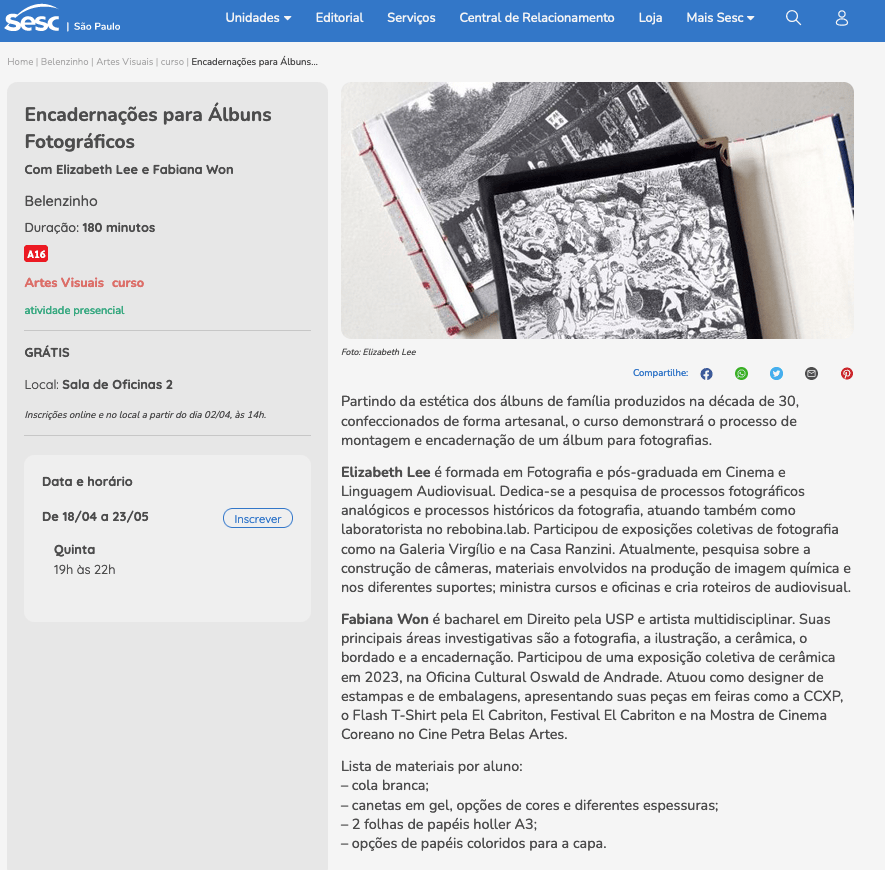 Sesc | São Paulo

Unidades Editorial Serviços Central de Relacionamento Loja Mais Sesc

Home | Belenzinho | Artes Visuais | curso | Encadernações para Álbuns...

Encadernações para Álbuns Fotográficos

Com Elizabeth Lee e Fabiana Won

Belenzinho

Duração: 180 minutos

A16

Artes Visuais curso

atividade presencial

GRÁTIS

Local: Sala de Oficinas 2

Inscrições online e no local a partir do dia 02/04, às 14h.

Data e horário

De 18/04 a 23/05 Inscrever

Quinta
19h às 22h

Foto: Elizabeth Lee

Compartilhe:

Partindo da estética dos álbuns de família produzidos na década de 30, confeccionados de forma artesanal, o curso demonstrará o processo de montagem e encadernação de um álbum para fotografias.

Elizabeth Lee é formada em Fotografia e pós-graduada em Cinema e Linguagem Audiovisual. Dedica-se a pesquisa de processos fotográficos analógicos e processos históricos da fotografia, atuando também como laboratorista no rebobina.lab. Participou de exposições coletivas de fotografia como na Galeria Virgílio e na Casa Ranzini. Atualmente, pesquisa sobre a construção de câmeras, materiais envolvidos na produção de imagem química e nos diferentes suportes; ministra cursos e oficinas e cria roteiros de audiovisual.

Fabiana Won é bacharel em Direito pela USP e artista multidisciplinar. Suas principais áreas investigativas são a fotografia, a ilustração, a cerâmica, o bordado e a encadernação. Participou de uma exposição coletiva de cerâmica em 2023, na Oficina Cultural Oswald de Andrade. Atuou como designer de estampas e de embalagens, apresentando suas peças em feiras como a CCXP, o Flash T-Shirt pela El Cabriton, Festival El Cabriton e na Mostra de Cinema Coreano no Cine Petra Belas Artes.

Lista de materiais por aluno:
– cola branca;
– canetas em gel, opções de cores e diferentes espessuras;
– 2 folhas de papéis holler A3;
– opções de papéis coloridos para a capa.